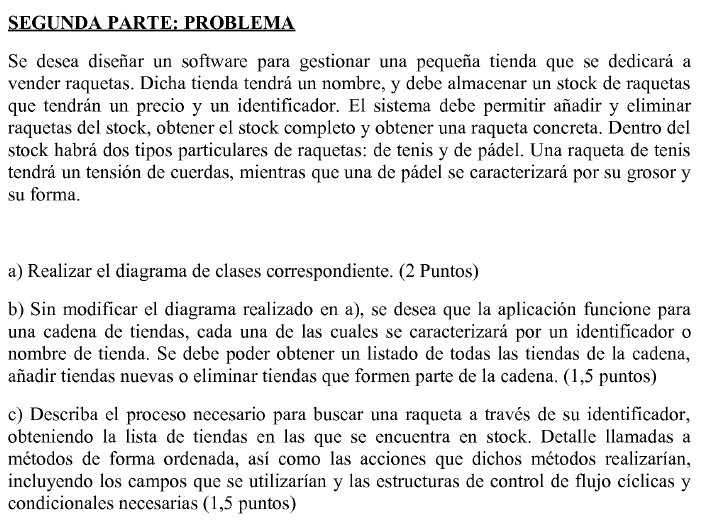 SEGUNDA PARTE: PROBLEMA

Se desea diseñar un software para gestionar una pequeña tienda que se dedicará a vender raquetas. Dicha tienda tendrá un nombre, y debe almacenar un stock de raquetas que tendrán un precio y un identificador. El sistema debe permitir añadir y eliminar raquetas del stock, obtener el stock completo y obtener una raqueta concreta. Dentro del stock habrá dos tipos particulares de raquetas: de tenis y de pádel. Una raqueta de tenis tendrá un tensión de cuerdas, mientras que una de pádel se caracterizará por su grosor y su forma.

a) Realizar el diagrama de clases correspondiente. (2 Puntos)

b) Sin modificar el diagrama realizado en a), se desea que la aplicación funcione para una cadena de tiendas, cada una de las cuales se caracterizará por un identificador o nombre de tienda. Se debe poder obtener un listado de todas las tiendas de la cadena, añadir tiendas nuevas o eliminar tiendas que formen parte de la cadena. (1,5 puntos)

c) Describa el proceso necesario para buscar una raqueta a través de su identificador, obteniendo la lista de tiendas en las que se encuentra en stock. Detalle llamadas a métodos de forma ordenada, así como las acciones que dichos métodos realizarían, incluyendo los campos que se utilizarían y las estructuras de control de flujo cíclicas y condicionales necesarias (1,5 puntos)